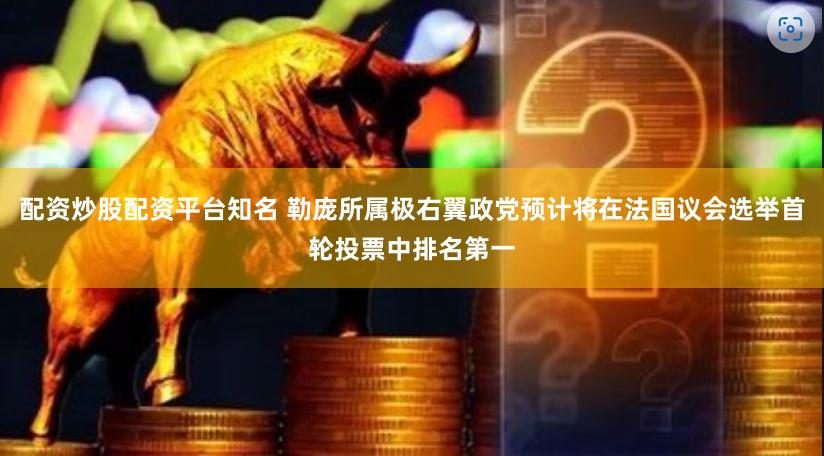 配资炒股配资平台知名 勒庞所属极右翼政党预计将在法国议会选举首轮投票中排名第一